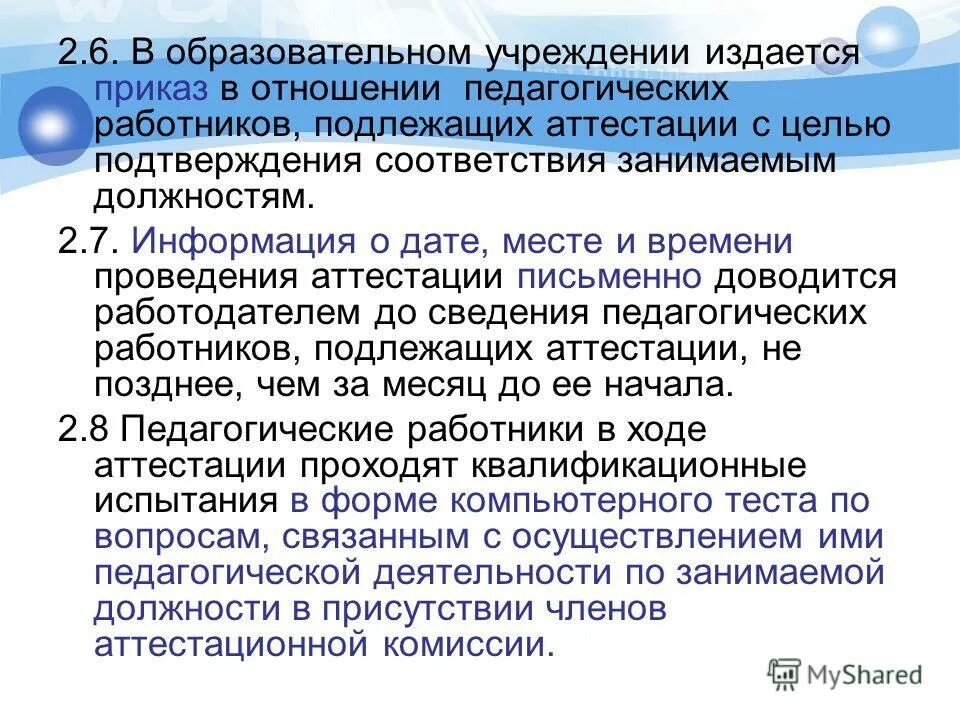 2.6. В образовательном учреждении издается приказ в отношении педагогических работников, подлежащих аттестации с целью подтверждения соответствия занимаемым должностям.

2.7. Информация о дате, месте и времени проведения аттестации письменно доводится работодателем до сведения педагогических работников, подлежащих аттестации, не позднее, чем за месяц до ее начала.

2.8 Педагогические работники в ходе аттестации проходят квалификационные испытания в форме компьютерного теста по вопросам, связанным с осуществлением ими педагогической деятельности по занимаемой должности в присутствии членов аттестационной комиссии.

MyShared